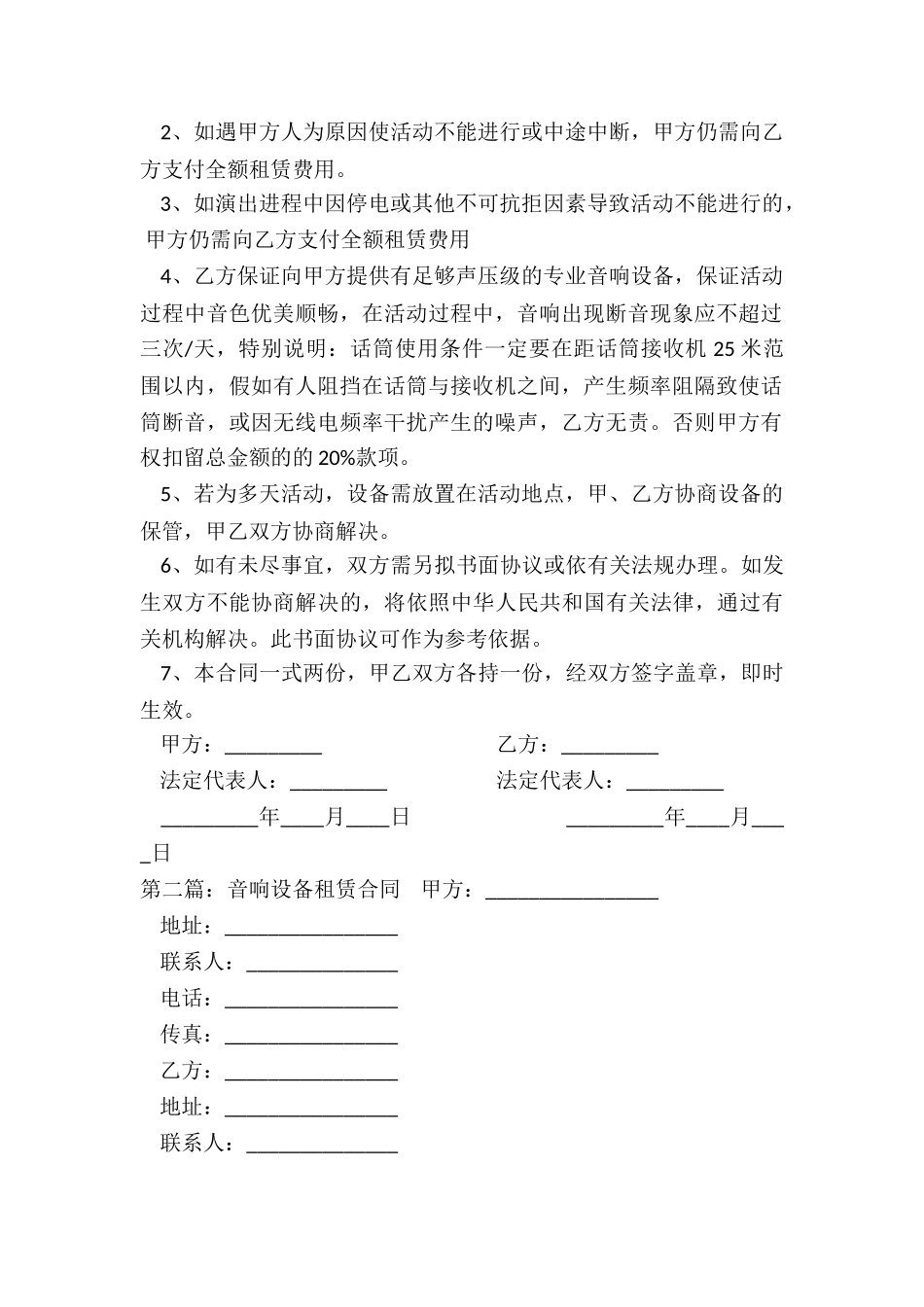 2、如遇甲方人为原因使活动不能进行或中途中断，甲方仍需向乙方支付全额租赁费用。

3、如演出进程中因停电或其他不可抗拒因素导致活动不能进行的，甲方仍需向乙方支付全额租赁费用

4、乙方保证向甲方提供有足够声压级的专业音响设备，保证活动过程中音色优美顺畅，在活动过程中，音响出现断音现象应不超过三次/天，特别说明：话筒使用条件一定要在距话筒接收机 25 米范围以内，假如有人阻挡在话筒与接收机之间，产生频率阻隔致使话筒断音，或因无线电频率干扰产生的噪声，乙方无责。否则甲方有权扣留总金额的的 20%款项。

5、若为多天活动，设备需放置在活动地点，甲、乙方协商设备的保管，甲乙双方协商解决。

6、如有未尽事宜，双方需另拟书面协议或依有关法规办理。如发生双方不能协商解决的，将依照中华人民共和国有关法律，通过有关机构解决。此书面协议可作为参考依据。

7、本合同一式两份，甲乙双方各持一份，经双方签字盖章，即时生效。

甲方：_________ 乙方：_________

法定代表人：_________ 法定代表人：_________

_________年____月____日 _________年____月____日

第二篇：音响设备租赁合同 甲方：________________

地址：________________

联系人：______________

电话：________________

传真：________________

乙方：________________

地址：________________

联系人：______________